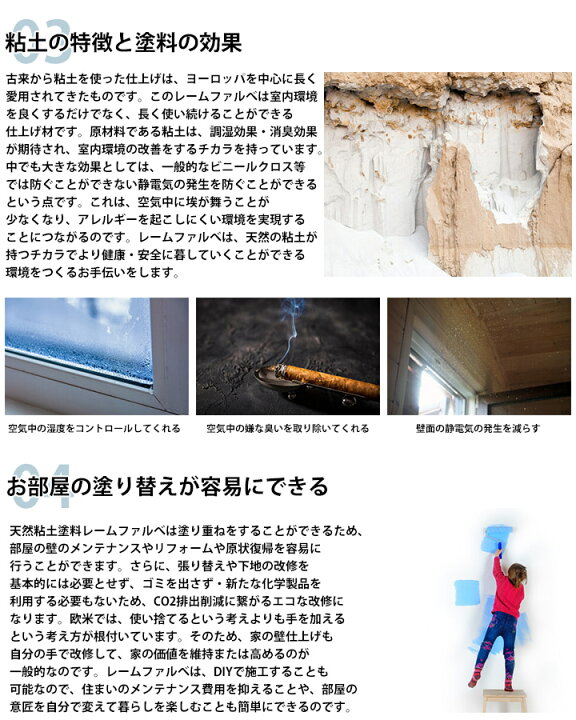 03
粘土の特徴と塗料の効果

古来から粘土を使った仕上げは、ヨーロッパを中心に長く愛用されてきたものです。このレームファルベは室内環境を良くするだけでなく、長く使い続けることができる仕上げ材です。原材料である粘土は、調湿効果・消臭効果が期待され、室内環境の改善をするチカラを持っています。中でも大きな効果としては、一般的なビニールクロス等では防ぐことができない静電気の発生を防ぐことができるという点です。これは、空気中に埃が舞うことが少なくなり、アレルギーを起こしにくい環境を実現することにつながるのです。レームファルベは、天然の粘土が持つチカラでより健康・安全に暮していくことができる環境をつくるお手伝いをします。

空気中の湿度をコントロールしてくれる

空気中の嫌な臭いを取り除いてくれる

壁面の静電気の発生を減らす

04
お部屋の塗り替えが容易にできる

天然粘土塗料レームファルベは塗り重ねをすることができるため、部屋の壁のメンテナンスやリフォームや原状復帰を容易に行うことができます。さらに、張り替えや下地の改修を基本的には必要とせず、ゴミを出さず・新たな化学製品を利用する必要もないため、CO2排出削減に繋がるエコな改修になります。欧米では、使い捨てるという考えよりも手を加えるという考え方が根付いています。そのため、家の壁仕上げも自分の手で改修して、家の価値を維持または高めるのが一般的なのです。レームファルベは、DIYで施工することも可能なので、住まいのメンテナンス費用を抑えることや、部屋の意匠を自分で変えて暮らしを楽しむことも簡単にできるのです。